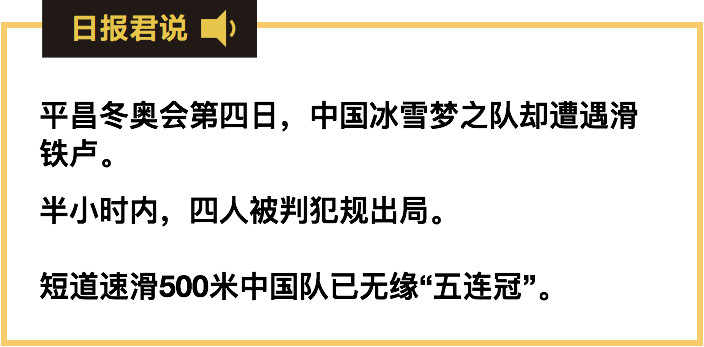 日报君说

平昌冬奥会第四日，中国冰雪梦之队却遭遇滑铁卢。

半小时内，四人被判犯规出局。

短道速滑500米中国队已无缘“五连冠”。